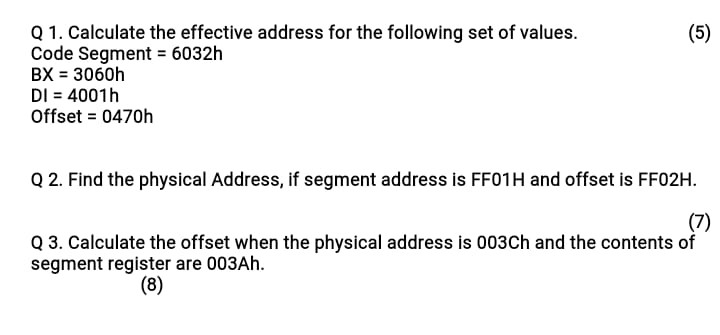 Q 1. Calculate the effective address for the following set of values. (5)
Code Segment = 6032h
BX = 3060h
DI = 4001h
Offset = 0470h

Q 2. Find the physical Address, if segment address is FF01H and offset is FF02H.

(7)

Q 3. Calculate the offset when the physical address is 003Ch and the contents of segment register are 003Ah.
(8)